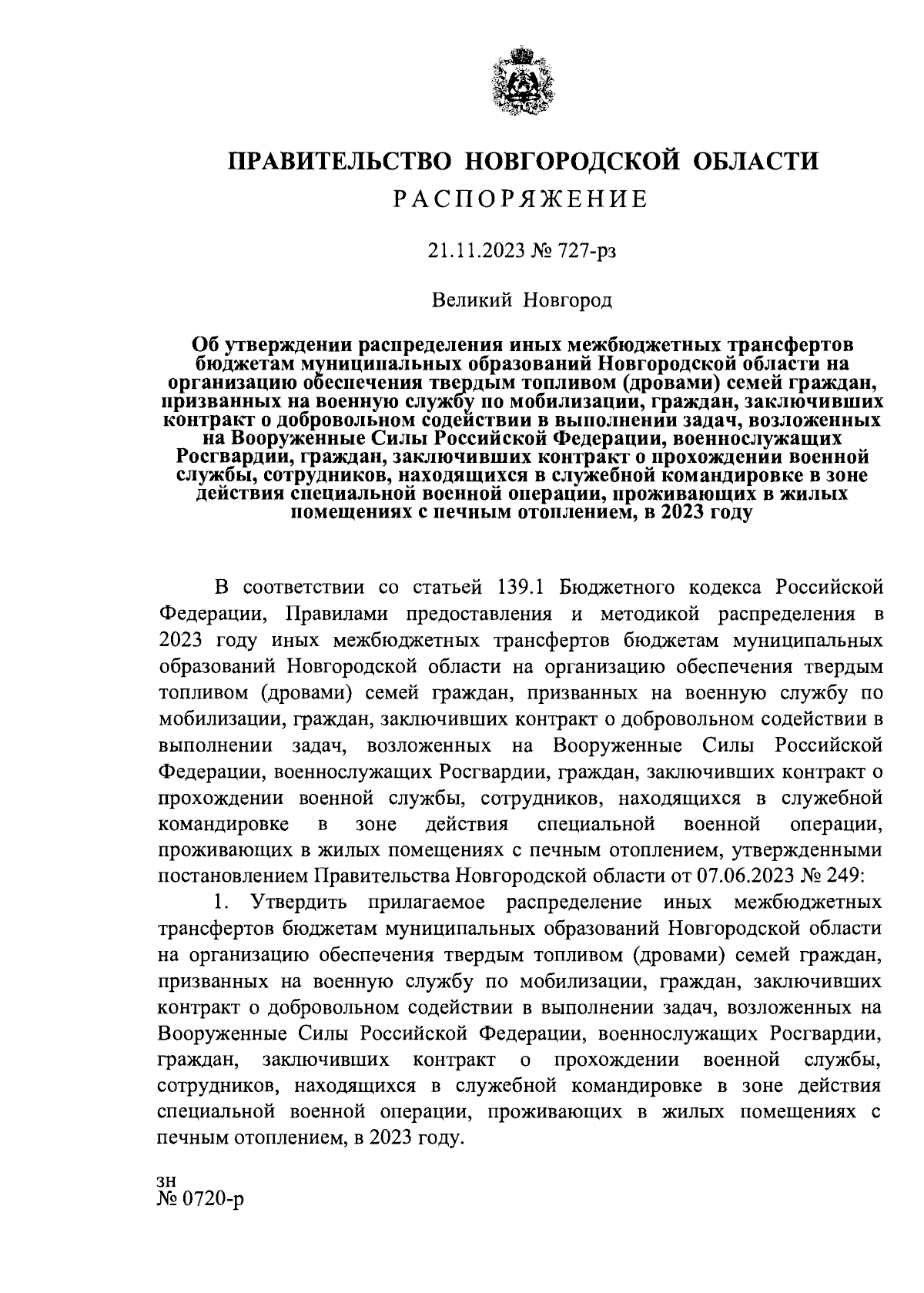 ПРАВИТЕЛЬСТВО НОВГОРОДСКОЙ ОБЛАСТИ
РАСПОРЯЖЕНИЕ

21.11.2023 № 727-рз

Великий Новгород

Об утверждении распределения иных межбюджетных трансфертов бюджетам муниципальных образований Новгородской области на организацию обеспечения твердым топливом (дровами) семей граждан, призванных на военную службу по мобилизации, граждан, заключивших контракт о добровольном содействии в выполнении задач, возложенных на Вооруженные Силы Российской Федерации, военнослужащих Росгвардии, граждан, заключивших контракт о прохождении военной службы, сотрудников, находящихся в служебной командировке в зоне действия специальной военной операции, проживающих в жилых помещениях с печным отоплением, в 2023 году

В соответствии со статьей 139.1 Бюджетного кодекса Российской Федерации, Правилами предоставления и методикой распределения в 2023 году иных межбюджетных трансфертов бюджетам муниципальных образований Новгородской области на организацию обеспечения твердым топливом (дровами) семей граждан, призванных на военную службу по мобилизации, граждан, заключивших контракт о добровольном содействии в выполнении задач, возложенных на Вооруженные Силы Российской Федерации, военнослужащих Росгвардии, граждан, заключивших контракт о прохождении военной службы, сотрудников, находящихся в служебной командировке в зоне действия специальной военной операции, проживающих в жилых помещениях с печным отоплением, утвержденными постановлением Правительства Новгородской области от 07.06.2023 № 249:

1. Утвердить прилагаемое распределение иных межбюджетных трансфертов бюджетам муниципальных образований Новгородской области на организацию обеспечения твердым топливом (дровами) семей граждан, призванных на военную службу по мобилизации, граждан, заключивших контракт о добровольном содействии в выполнении задач, возложенных на Вооруженные Силы Российской Федерации, военнослужащих Росгвардии, граждан, заключивших контракт о прохождении военной службы, сотрудников, находящихся в служебной командировке в зоне действия специальной военной операции, проживающих в жилых помещениях с печным отоплением, в 2023 году.

зн
№ 0720-р